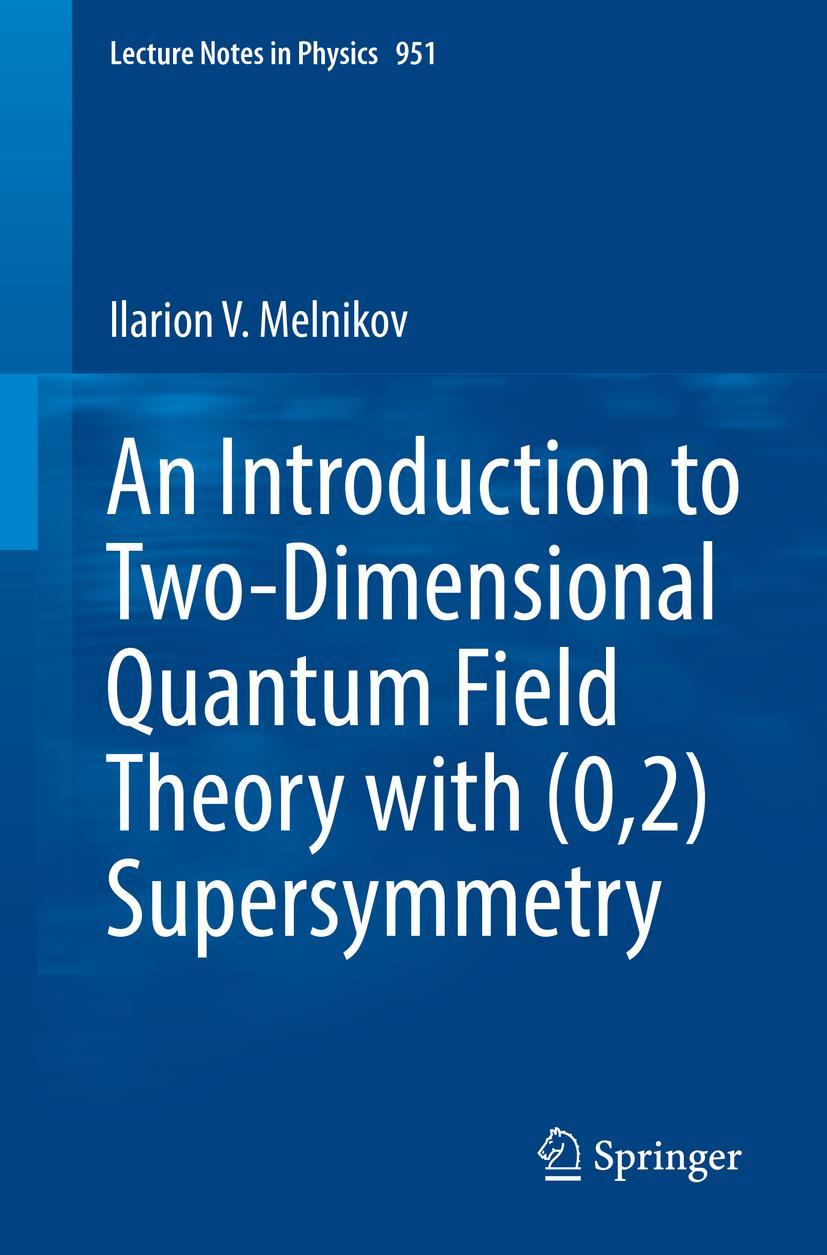 Lecture Notes in Physics 951

Ilarion V. Melnikov

An Introduction to Two-Dimensional Quantum Field Theory with (0,2) Supersymmetry

Springer